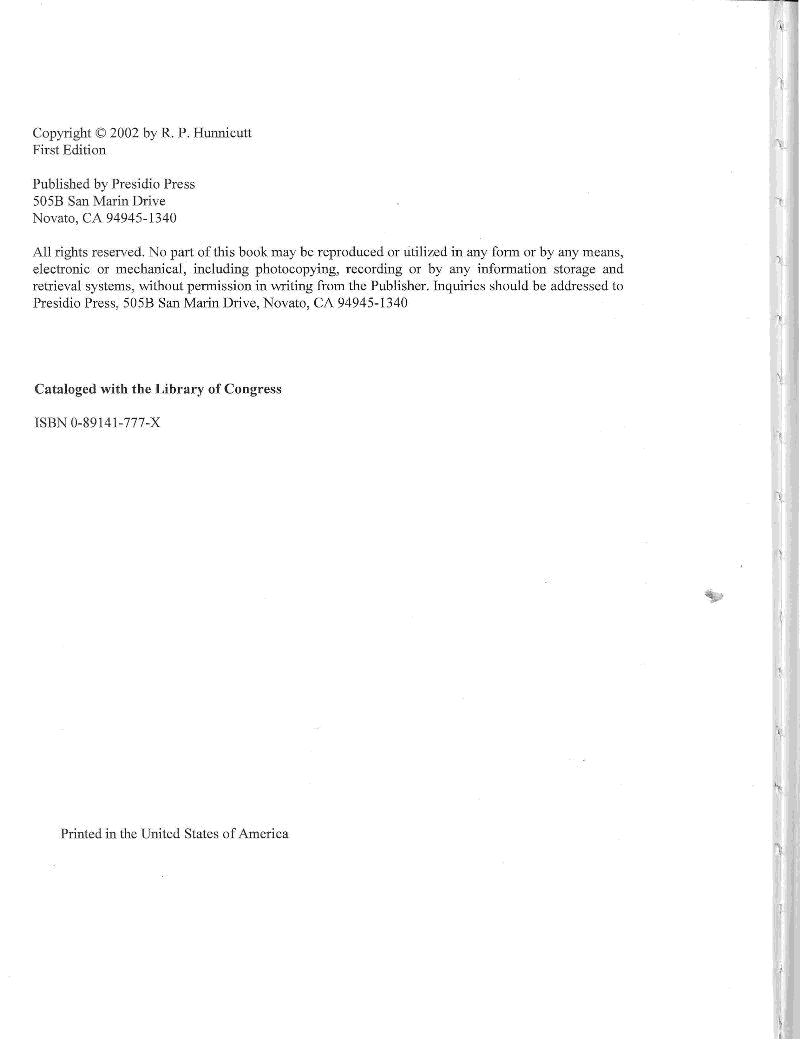 Copyright © 2002 by R. P. Hunnicutt
First Edition

Published by Presidio Press
505B San Marin Drive
Novato, CA 94945-1340

All rights reserved. No part of this book may be reproduced or utilized in any form or by any means, electronic or mechanical, including photocopying, recording or by any information storage and retrieval systems, without permission in writing from the Publisher. Inquiries should be addressed to Presidio Press, 505B San Marin Drive, Novato, CA 94945-1340

Cataloged with the Library of Congress

ISBN 0-89141-777-X

Printed in the United States of America